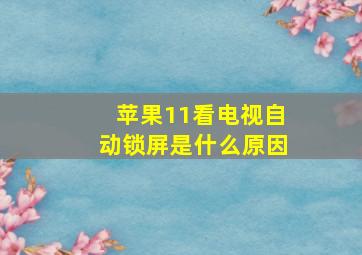 苹果11看电视自动锁屏是什么原因